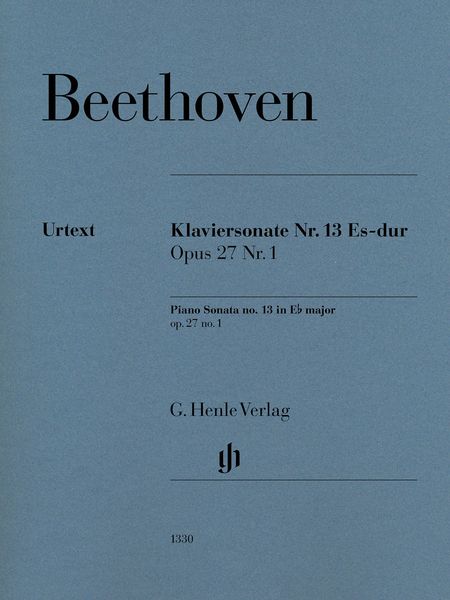 Beethoven

Urtext

Klaviersonate Nr. 13 Es-dur
Opus 27 Nr. 1

Piano Sonata no. 13 in E♭ major
op. 27 no. 1

G. Henle Verlag

gh

1330